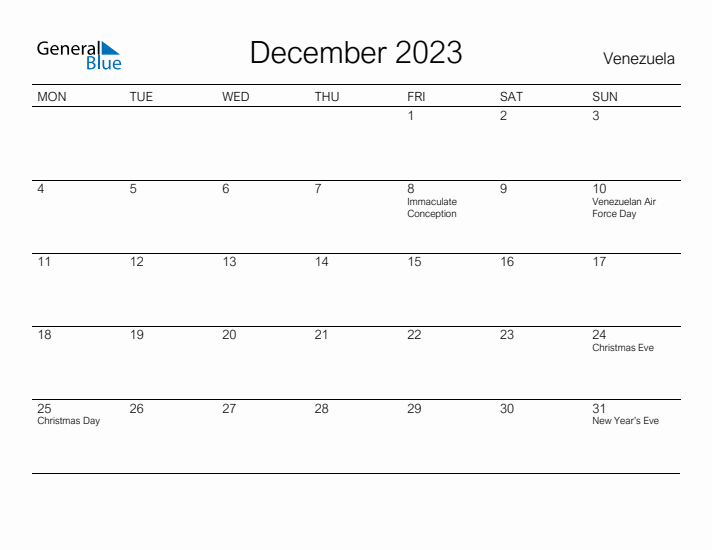 General Blue

December 2023

Venezuela

| MON | TUE | WED | THU | FRI | SAT | SUN |
|---|---|---|---|---|---|---|
| | | | | 1 | 2 | 3 |
| 4 | 5 | 6 | 7 | 8 Immaculate Conception | 9 | 10 Venezuelan Air Force Day |
| 11 | 12 | 13 | 14 | 15 | 16 | 17 |
| 18 | 19 | 20 | 21 | 22 | 23 | 24 Christmas Eve |
| 25 Christmas Day | 26 | 27 | 28 | 29 | 30 | 31 New Year's Eve |